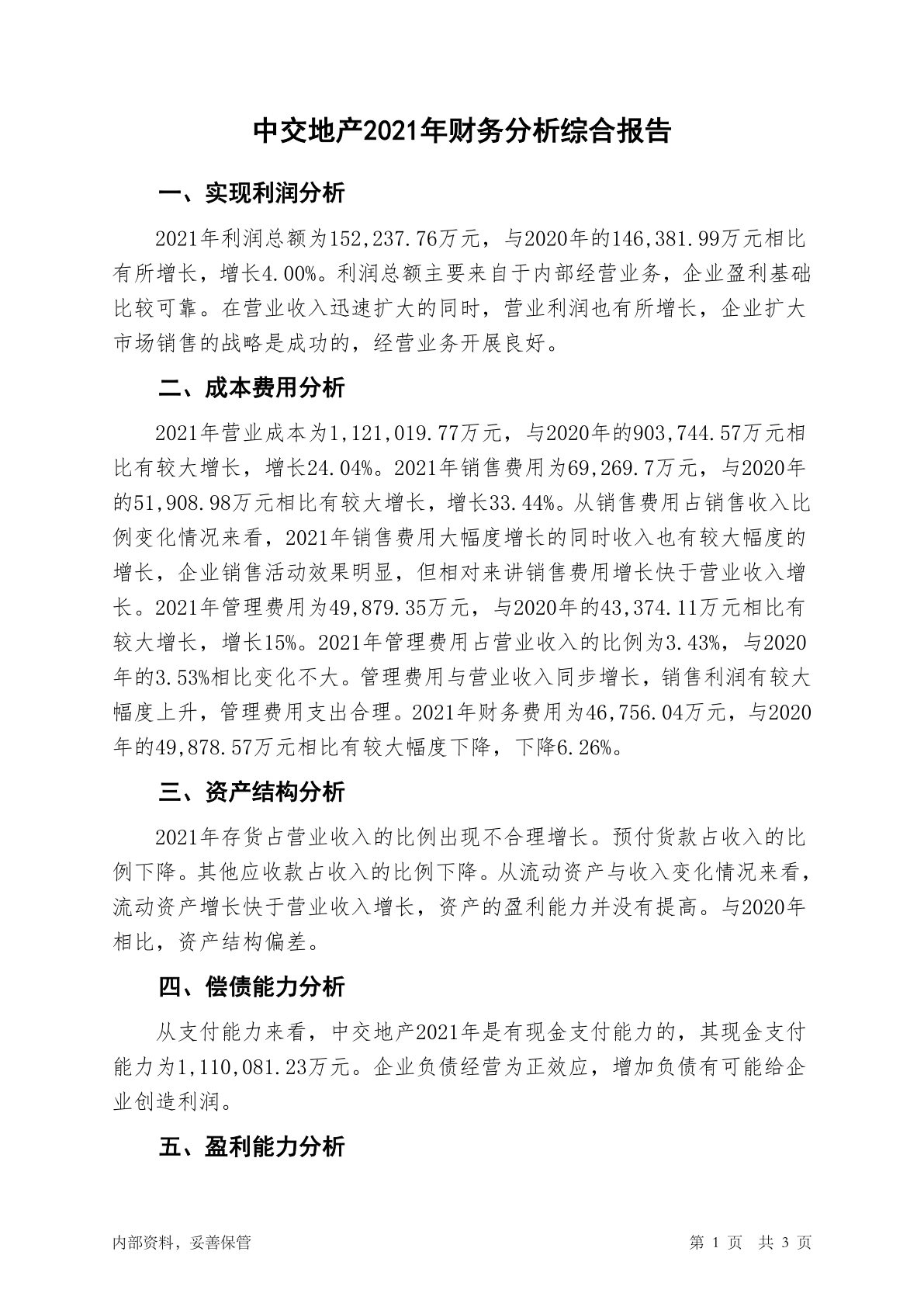 中交地产2021年财务分析综合报告

一、实现利润分析

2021年利润总额为152,237.76万元，与2020年的146,381.99万元相比有所增长，增长4.00%。利润总额主要来自于内部经营业务，企业盈利基础比较可靠。在营业收入迅速扩大的同时，营业利润也有所增长，企业扩大市场销售的战略是成功的，经营业务开展良好。

二、成本费用分析

2021年营业成本为1,121,019.77万元，与2020年的903,744.57万元相比有较大增长，增长24.04%。2021年销售费用为69,269.7万元，与2020年的51,908.98万元相比有较大增长，增长33.44%。从销售费用占销售收入比例变化情况来看，2021年销售费用大幅度增长的同时收入也有较大幅度的增长，企业销售活动效果明显，但相对来讲销售费用增长快于营业收入增长。2021年管理费用为49,879.35万元，与2020年的43,374.11万元相比有较大增长，增长15%。2021年管理费用占营业收入的比例为3.43%，与2020年的3.53%相比变化不大。管理费用与营业收入同步增长，销售利润有较大幅度上升，管理费用支出合理。2021年财务费用为46,756.04万元，与2020年的49,878.57万元相比有较大幅度下降，下降6.26%。

三、资产结构分析

2021年存货占营业收入的比例出现不合理增长。预付货款占收入的比例下降。其他应收款占收入的比例下降。从流动资产与收入变化情况来看，流动资产增长快于营业收入增长，资产的盈利能力并没有提高。与2020年相比，资产结构偏差。

四、偿债能力分析

从支付能力来看，中交地产2021年是有现金支付能力的，其现金支付能力为1,110,081.23万元。企业负债经营为正效应，增加负债有可能给企业创造利润。

五、盈利能力分析

内部资料，妥善保管

第 1 页 共 3 页